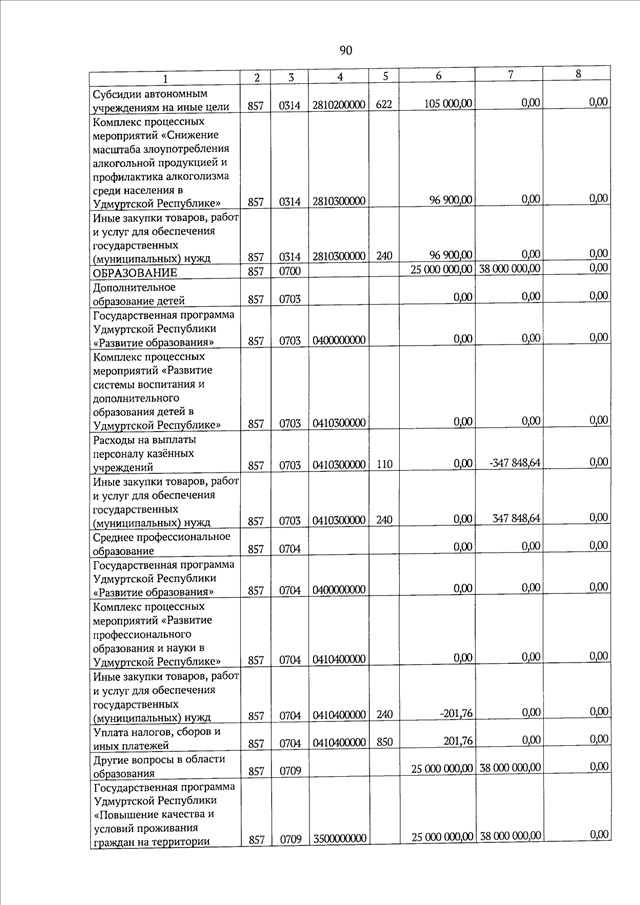 90

| 1 | 2 | 3 | 4 | 5 | 6 | 7 | 8 |
|---|---|---|---|---|---|---|---|
| Субсидии автономным учреждениям на иные цели | 857 | 0314 | 2810200000 | 622 | 105 000,00 | 0,00 | 0,00 |
| Комплекс процессных мероприятий «Снижение масштаба злоупотребления алкогольной продукцией и профилактика алкоголизма среди населения в Удмуртской Республике» | 857 | 0314 | 2810300000 | | 96 900,00 | 0,00 | 0,00 |
| Иные закупки товаров, работ и услуг для обеспечения государственных (муниципальных) нужд | 857 | 0314 | 2810300000 | 240 | 96 900,00 | 0,00 | 0,00 |
| ОБРАЗОВАНИЕ | 857 | 0700 | | | 25 000 000,00 | 38 000 000,00 | 0,00 |
| Дополнительное образование детей | 857 | 0703 | | | 0,00 | 0,00 | 0,00 |
| Государственная программа Удмуртской Республики «Развитие образования» | 857 | 0703 | 0400000000 | | 0,00 | 0,00 | 0,00 |
| Комплекс процессных мероприятий «Развитие системы воспитания и дополнительного образования детей в Удмуртской Республике» | 857 | 0703 | 0410300000 | | 0,00 | 0,00 | 0,00 |
| Расходы на выплаты персоналу казённых учреждений | 857 | 0703 | 0410300000 | 110 | 0,00 | -347 848,64 | 0,00 |
| Иные закупки товаров, работ и услуг для обеспечения государственных (муниципальных) нужд | 857 | 0703 | 0410300000 | 240 | 0,00 | 347 848,64 | 0,00 |
| Среднее профессиональное образование | 857 | 0704 | | | 0,00 | 0,00 | 0,00 |
| Государственная программа Удмуртской Республики «Развитие образования» | 857 | 0704 | 0400000000 | | 0,00 | 0,00 | 0,00 |
| Комплекс процессных мероприятий «Развитие профессионального образования и науки в Удмуртской Республике» | 857 | 0704 | 0410400000 | | 0,00 | 0,00 | 0,00 |
| Иные закупки товаров, работ и услуг для обеспечения государственных (муниципальных) нужд | 857 | 0704 | 0410400000 | 240 | -201,76 | 0,00 | 0,00 |
| Уплата налогов, сборов и иных платежей | 857 | 0704 | 0410400000 | 850 | 201,76 | 0,00 | 0,00 |
| Другие вопросы в области образования | 857 | 0709 | | | 25 000 000,00 | 38 000 000,00 | 0,00 |
| Государственная программа Удмуртской Республики «Повышение качества и условий проживания граждан на территории | 857 | 0709 | 3500000000 | | 25 000 000,00 | 38 000 000,00 | 0,00 |